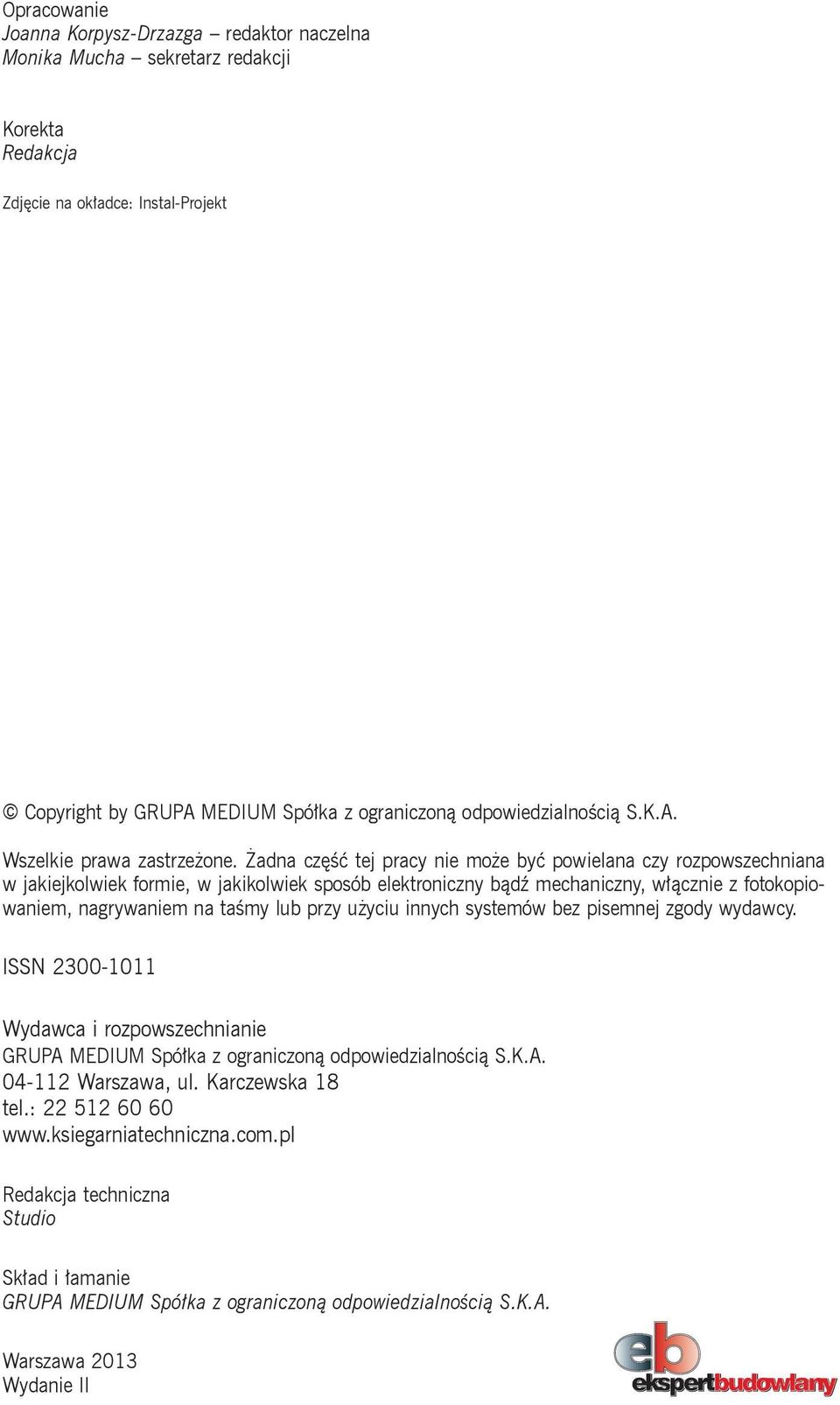 Opracowanie
Joanna Korpysz-Drzazga – redaktor naczelna
Monika Mucha – sekretarz redakcji

Korekta
Redakcja

Zdjęcie na okładce: Instal-Projekt

© Copyright by GRUPA MEDIUM Spółka z ograniczoną odpowiedzialnością S.K.A.

Wszelkie prawa zastrzeżone. Żadna część tej pracy nie może być powielana czy rozpowszechniana w jakiejkolwiek formie, w jakikolwiek sposób elektroniczny bądź mechaniczny, włącznie z fotokopiowaniem, nagrywaniem na taśmy lub przy użyciu innych systemów bez pisemnej zgody wydawcy.

ISSN 2300-1011

Wydawca i rozpowszechnianie
GRUPA MEDIUM Spółka z ograniczoną odpowiedzialnością S.K.A.
04-112 Warszawa, ul. Karczewska 18
tel.: 22 512 60 60
www.ksiegarniatechniczna.com.pl

Redakcja techniczna
Studio

Skład i łamanie
GRUPA MEDIUM Spółka z ograniczoną odpowiedzialnością S.K.A.

Warszawa 2013
Wydanie II

eb
ekspertbudowlany